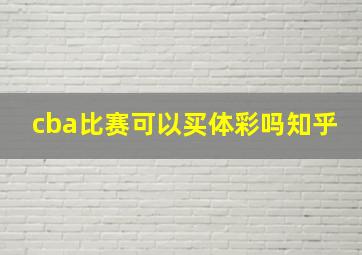 cba比赛可以买体彩吗知乎